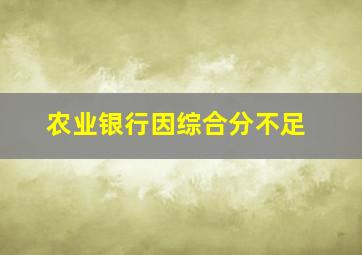 农业银行因综合分不足